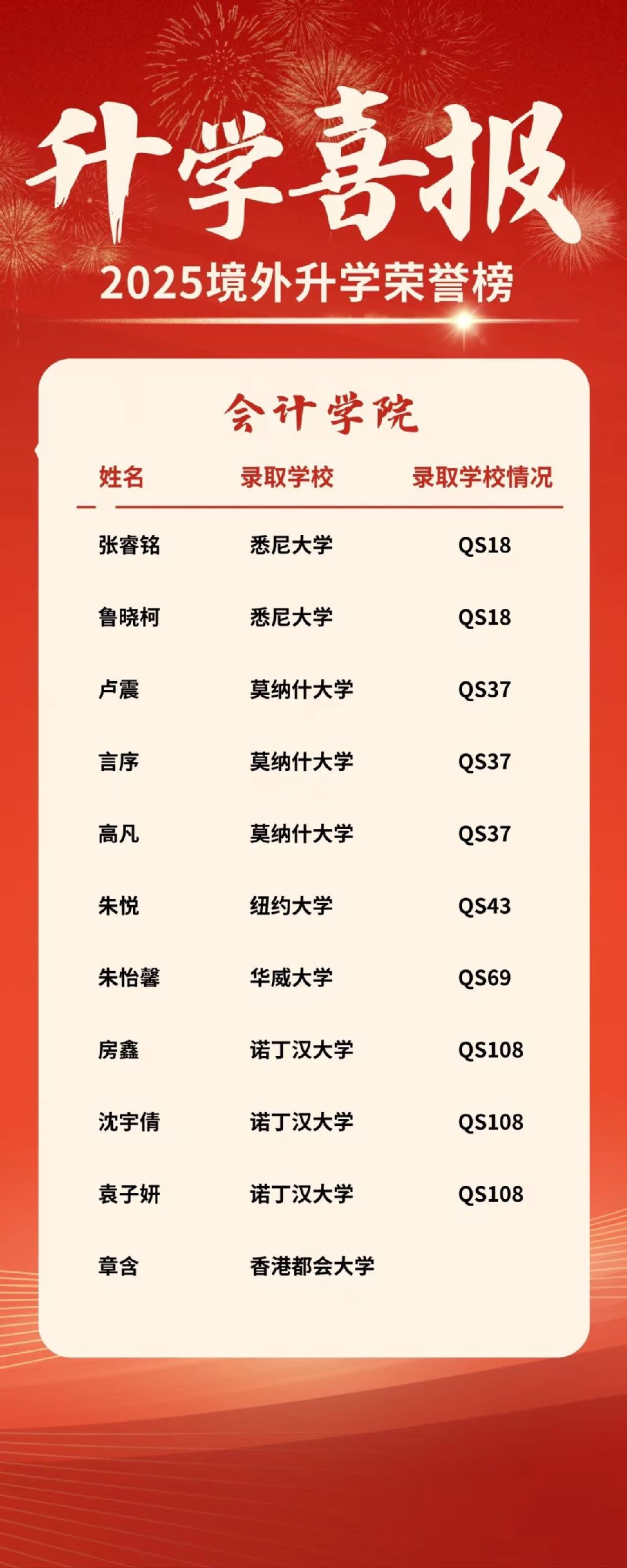 升学喜报

2025境外升学荣誉榜

会计学院

| 姓名 | 录取学校 | 录取学校情况 |
|---|---|---|
| 张睿铭 | 悉尼大学 | QS18 |
| 鲁晓柯 | 悉尼大学 | QS18 |
| 卢震 | 莫纳什大学 | QS37 |
| 言序 | 莫纳什大学 | QS37 |
| 高凡 | 莫纳什大学 | QS37 |
| 朱悦 | 纽约大学 | QS43 |
| 朱怡馨 | 华威大学 | QS69 |
| 房鑫 | 诺丁汉大学 | QS108 |
| 沈宇倩 | 诺丁汉大学 | QS108 |
| 袁子妍 | 诺丁汉大学 | QS108 |
| 章含 | 香港都会大学 | |